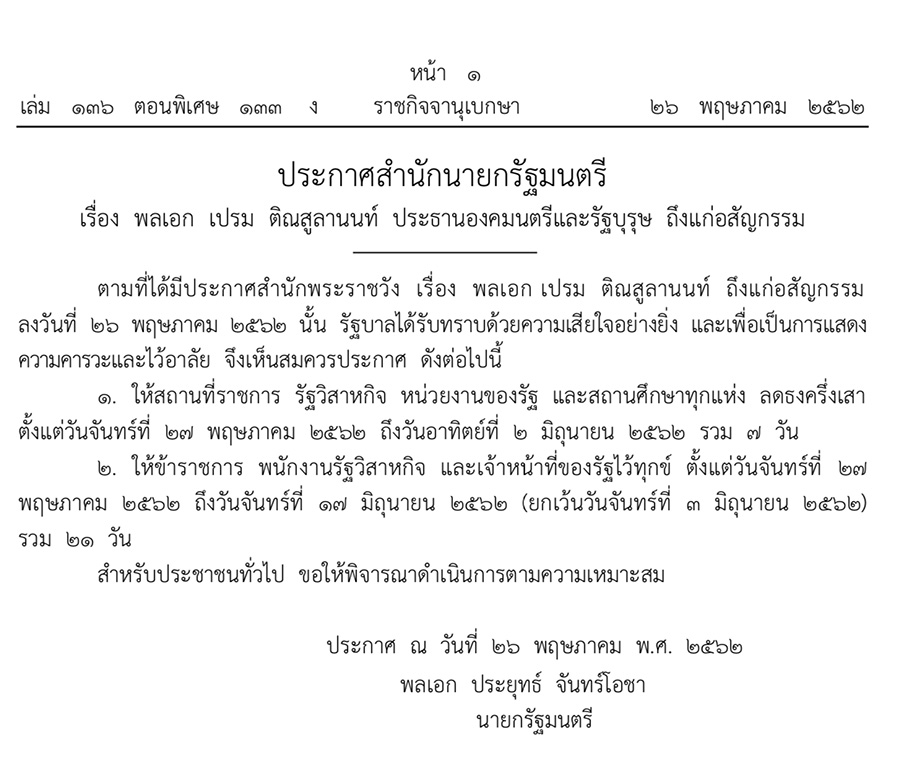 หน้า ๑

เล่ม ๑๓๖ ตอนพิเศษ ๑๓๓ ง ราชกิจจานุเบกษา ๒๖ พฤษภาคม ๒๕๖๒

ประกาศสำนักนายกรัฐมนตรี

เรื่อง พลเอก เปรม ติณสูลานนท์ ประธานองคมนตรีและรัฐบุรุษ ถึงแก่อสัญกรรม

ตามที่ได้มีประกาศสำนักพระราชวัง เรื่อง พลเอก เปรม ติณสูลานนท์ ถึงแก่อสัญกรรม ลงวันที่ ๒๖ พฤษภาคม ๒๕๖๒ นั้น รัฐบาลได้รับทราบด้วยความเสียใจอย่างยิ่ง และเพื่อเป็นการแสดงความคารวะและไว้อาลัย จึงเห็นสมควรประกาศ ดังต่อไปนี้

๑. ให้สถานที่ราชการ รัฐวิสาหกิจ หน่วยงานของรัฐ และสถานศึกษาทุกแห่ง ลดธงครึ่งเสา ตั้งแต่วันจันทร์ที่ ๒๗ พฤษภาคม ๒๕๖๒ ถึงวันอาทิตย์ที่ ๒ มิถุนายน ๒๕๖๒ รวม ๗ วัน

๒. ให้ข้าราชการ พนักงานรัฐวิสาหกิจ และเจ้าหน้าที่ของรัฐไว้ทุกข์ ตั้งแต่วันจันทร์ที่ ๒๗ พฤษภาคม ๒๕๖๒ ถึงวันจันทร์ที่ ๑๗ มิถุนายน ๒๕๖๒ (ยกเว้นวันจันทร์ที่ ๓ มิถุนายน ๒๕๖๒) รวม ๒๑ วัน

สำหรับประชาชนทั่วไป ขอให้พิจารณาดำเนินการตามความเหมาะสม

ประกาศ ณ วันที่ ๒๖ พฤษภาคม พ.ศ. ๒๕๖๒
พลเอก ประยุทธ์ จันทร์โอชา
นายกรัฐมนตรี